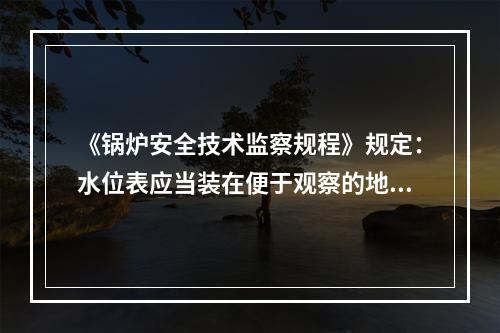 《锅炉安全技术监察规程》规定：水位表应当装在便于观察的地...